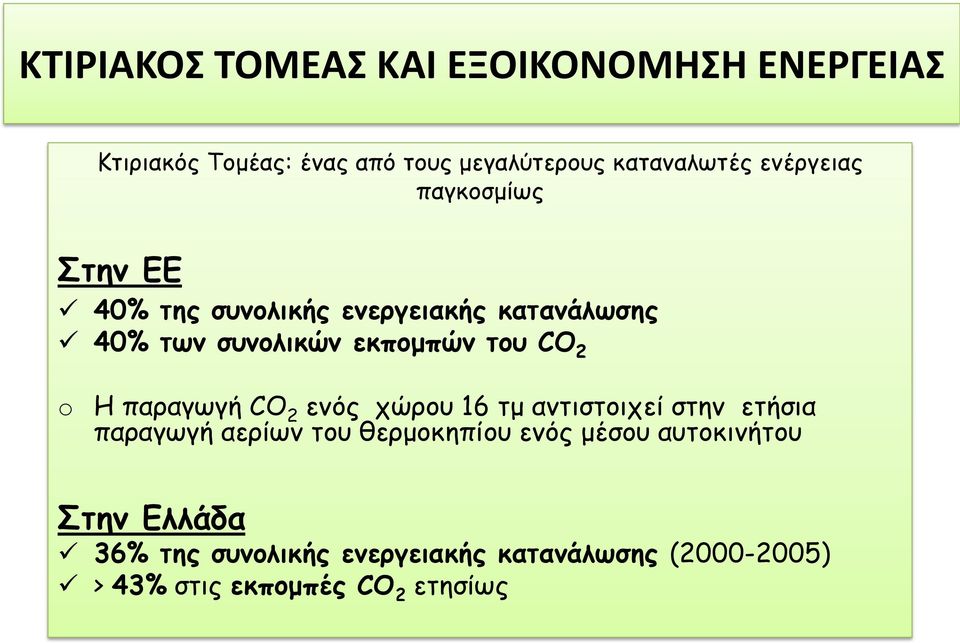 ΚΤΙΡΙΑΚΟΣ ΤΟΜΕΑΣ ΚΑΙ ΕΞΟΙΚΟΝΟΜΗΣΗ ΕΝΕΡΓΕΙΑΣ

Κτιριακός Τομέας: ένας από τους μεγαλύτερους καταναλωτές ενέργειας παγκοσμίως

Στην ΕΕ

✓ 40% της συνολικής ενεργειακής κατανάλωσης
✓ 40% των συνολικών εκπομπών του $CO_2$

o Η παραγωγή $CO_2$ ενός χώρου 16 τμ αντιστοιχεί στην ετήσια παραγωγή αερίων του θερμοκηπίου ενός μέσου αυτοκινήτου

Στην Ελλάδα

✓ 36% της συνολικής ενεργειακής κατανάλωσης (2000-2005)
✓ > 43% στις εκπομπές $CO_2$ ετησίως